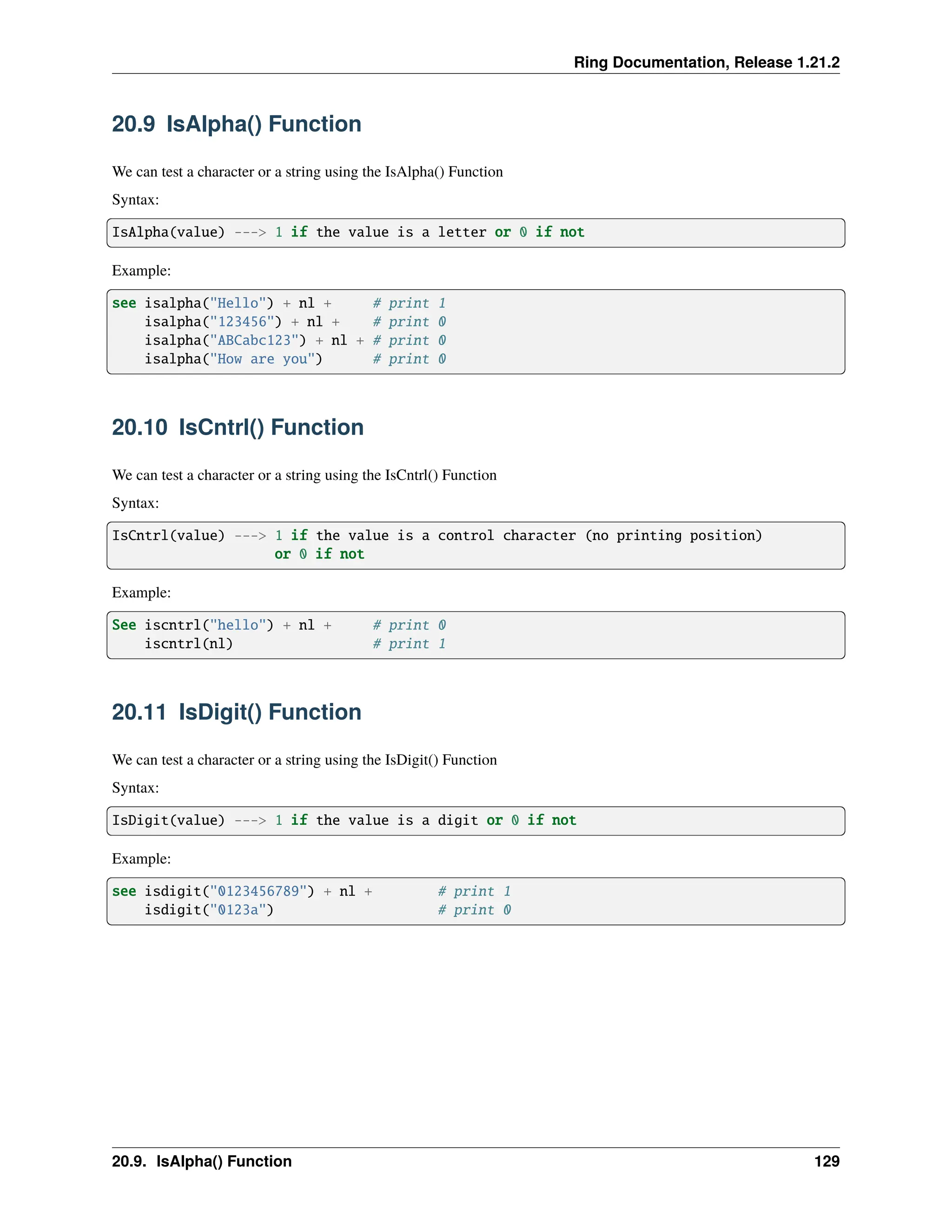 Ring Documentation, Release 1.21.2

20.9 IsAlpha() Function

We can test a character or a string using the IsAlpha() Function

Syntax:

IsAlpha(value) ---> 1 if the value is a letter or 0 if not

Example:

see isalpha("Hello") + nl +     # print 1
    isalpha("123456") + nl +    # print 0
    isalpha("ABCabc123") + nl + # print 0
    isalpha("How are you")      # print 0

20.10 IsCntrl() Function

We can test a character or a string using the IsCntrl() Function

Syntax:

IsCntrl(value) ---> 1 if the value is a control character (no printing position)
                    or 0 if not

Example:

See iscntrl("hello") + nl +     # print 0
    iscntrl(nl)                 # print 1

20.11 IsDigit() Function

We can test a character or a string using the IsDigit() Function

Syntax:

IsDigit(value) ---> 1 if the value is a digit or 0 if not

Example:

see isdigit("0123456789") + nl +        # print 1
    isdigit("0123a")                    # print 0

20.9. IsAlpha() Function 129